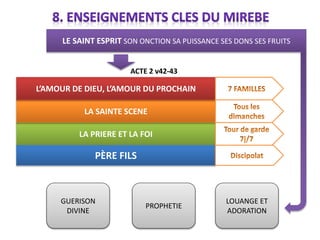 8. ENSEIGNEMENTS CLES DU MIREBE

LE SAINT ESPRIT SON ONCTION SA PUISSANCE SES DONS SES FRUITS

ACTE 2 v42-43

L'AMOUR DE DIEU, L'AMOUR DU PROCHAIN

7 FAMILLES

LA SAINTE SCENE

Tous les dimanches

LA PRIERE ET LA FOI

Tour de garde 7j/7

PÈRE FILS

Discipolat

GUERISON DIVINE

PROPHETIE

LOUANGE ET ADORATION